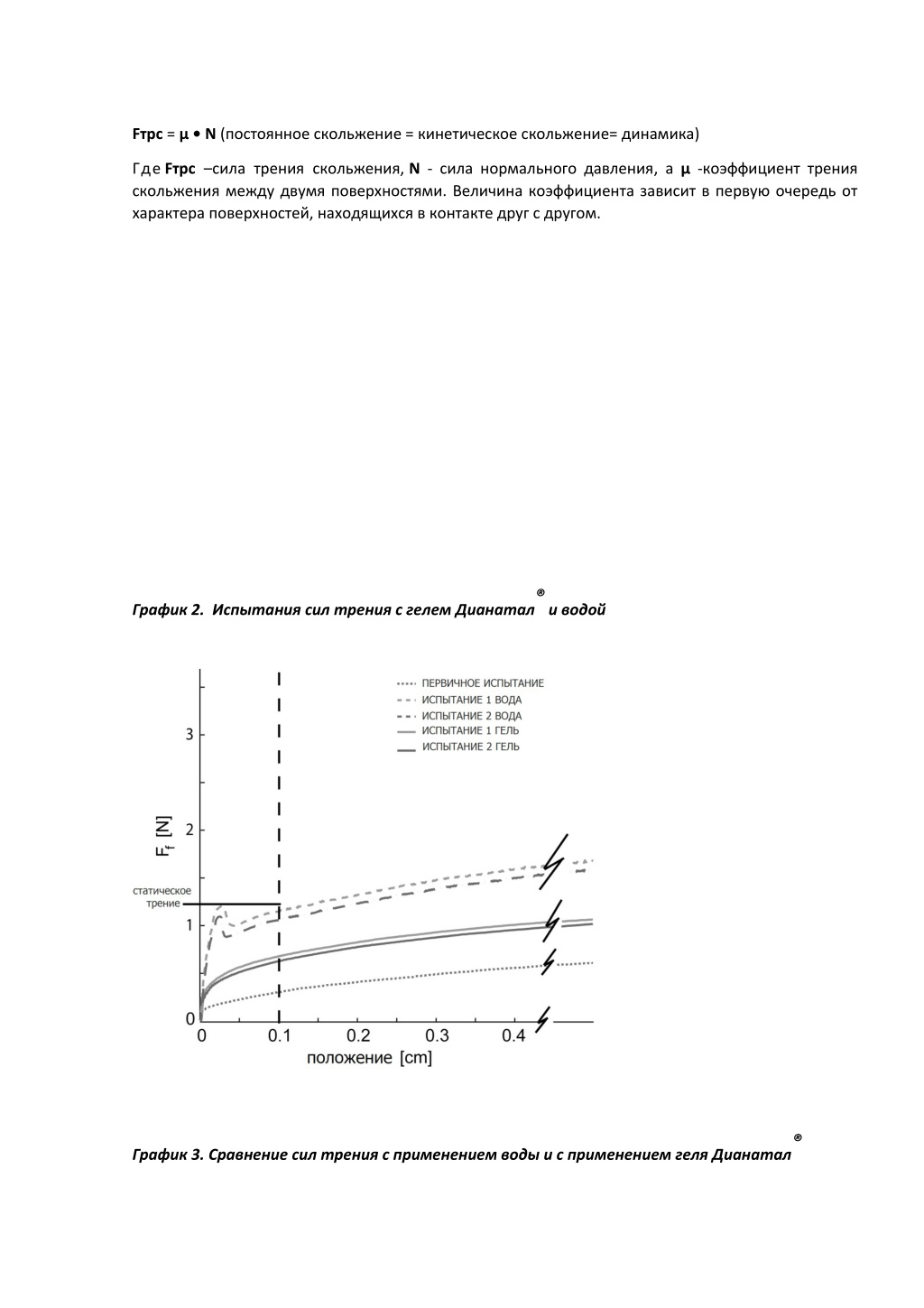 **Fтрс** = **μ • N** (постоянное скольжение = кинетическое скольжение= динамика)

Где **Fтрс** –сила трения скольжения, **N** - сила нормального давления, а **μ** -коэффициент трения скольжения между двумя поверхностями. Величина коэффициента зависит в первую очередь от характера поверхностей, находящихся в контакте друг с другом.

*График 2. Испытания сил трения с гелем Дианатал® и водой*

ПЕРВИЧНОЕ ИСПЫТАНИЕ
ИСПЫТАНИЕ 1 ВОДА
ИСПЫТАНИЕ 2 ВОДА
ИСПЫТАНИЕ 1 ГЕЛЬ
ИСПЫТАНИЕ 2 ГЕЛЬ

3
2
$F_f$ [N]
статическое трение
1
0
0 0.1 0.2 0.3 0.4
положение [cm]

*График 3. Сравнение сил трения с применением воды и с применением геля Дианатал®*